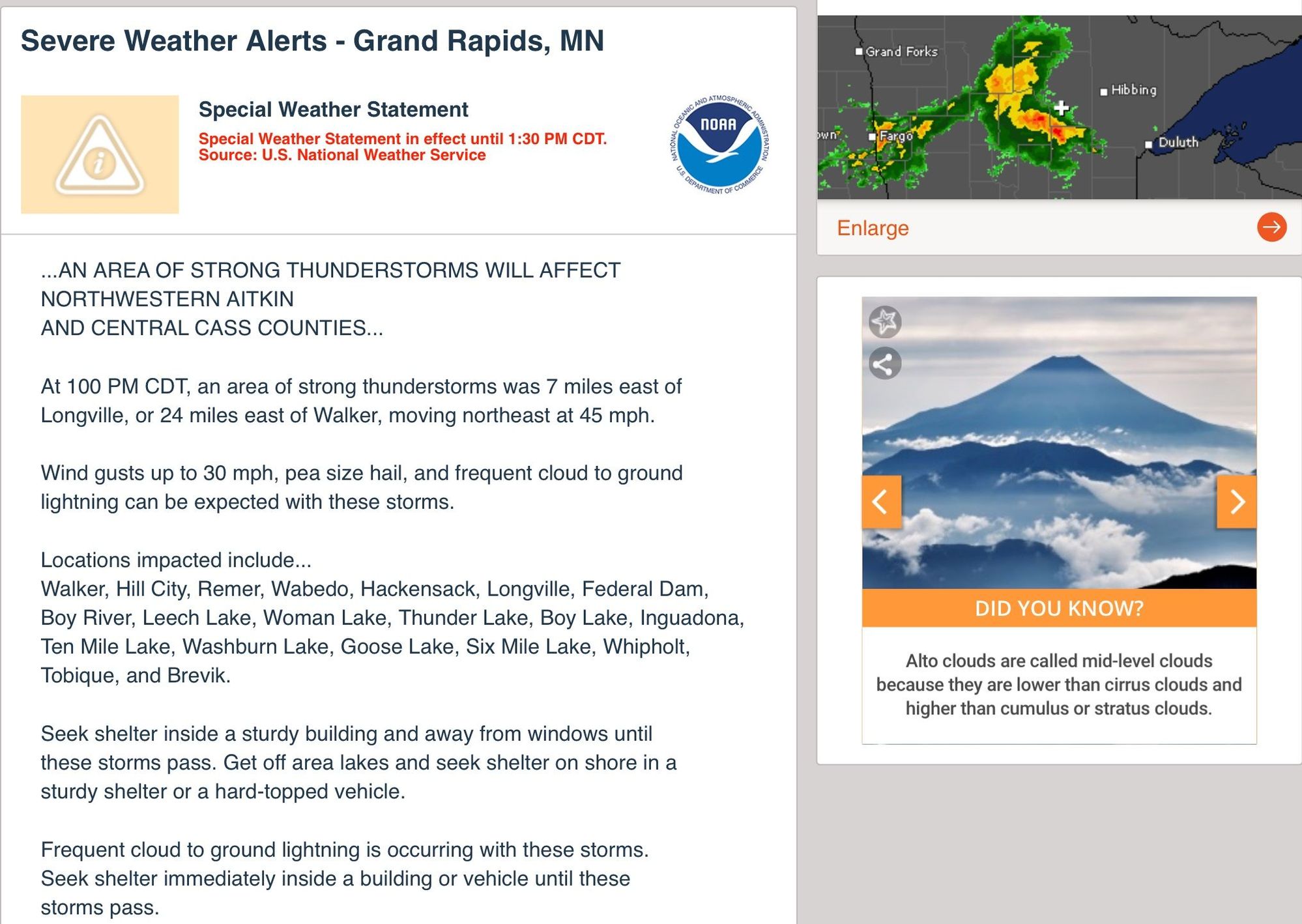 Severe Weather Alerts - Grand Rapids, MN

Special Weather Statement

Special Weather Statement in effect until 1:30 PM CDT.
Source: U.S. National Weather Service

NATIONAL OCEANIC AND ATMOSPHERIC ADMINISTRATION
NOAA
U.S. DEPARTMENT OF COMMERCE

...AN AREA OF STRONG THUNDERSTORMS WILL AFFECT NORTHWESTERN AITKIN
AND CENTRAL CASS COUNTIES...

At 100 PM CDT, an area of strong thunderstorms was 7 miles east of Longville, or 24 miles east of Walker, moving northeast at 45 mph.

Wind gusts up to 30 mph, pea size hail, and frequent cloud to ground lightning can be expected with these storms.

Locations impacted include...
Walker, Hill City, Remer, Wabedo, Hackensack, Longville, Federal Dam, Boy River, Leech Lake, Woman Lake, Thunder Lake, Boy Lake, Inguadona, Ten Mile Lake, Washburn Lake, Goose Lake, Six Mile Lake, Whipholt, Tobique, and Brevik.

Seek shelter inside a sturdy building and away from windows until these storms pass. Get off area lakes and seek shelter on shore in a sturdy shelter or a hard-topped vehicle.

Frequent cloud to ground lightning is occurring with these storms. Seek shelter immediately inside a building or vehicle until these storms pass.

Grand Forks
Hibbing
own
Fargo
Duluth

Enlarge

DID YOU KNOW?

Alto clouds are called mid-level clouds because they are lower than cirrus clouds and higher than cumulus or stratus clouds.